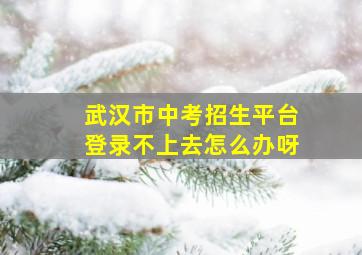 武汉市中考招生平台
登录不上去怎么办呀